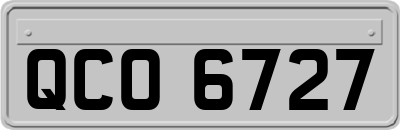 QCO 6727